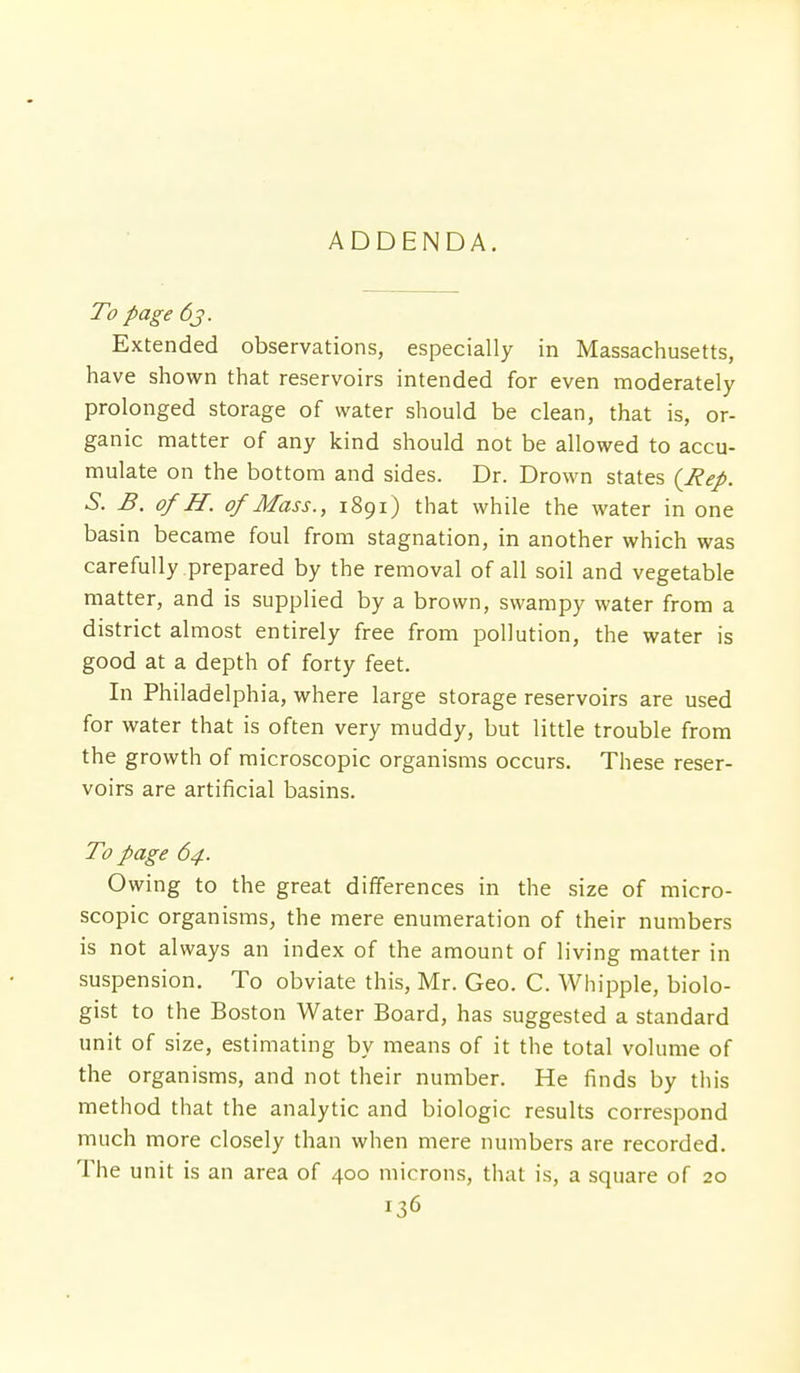 ADDENDA.

To page 63.

Extended observations, especially in Massachusetts, have shown that reservoirs intended for even moderately prolonged storage of water should be clean, that is, organic matter of any kind should not be allowed to accumulate on the bottom and sides. Dr. Drown states (Rep. S. B. of H. of Mass., 1891) that while the water in one basin became foul from stagnation, in another which was carefully prepared by the removal of all soil and vegetable matter, and is supplied by a brown, swampy water from a district almost entirely free from pollution, the water is good at a depth of forty feet.

In Philadelphia, where large storage reservoirs are used for water that is often very muddy, but little trouble from the growth of microscopic organisms occurs. These reservoirs are artificial basins.

To page 64.

Owing to the great differences in the size of microscopic organisms, the mere enumeration of their numbers is not always an index of the amount of living matter in suspension. To obviate this, Mr. Geo. C. Whipple, biologist to the Boston Water Board, has suggested a standard unit of size, estimating by means of it the total volume of the organisms, and not their number. He finds by this method that the analytic and biologic results correspond much more closely than when mere numbers are recorded. The unit is an area of 400 microns, that is, a square of 20

136